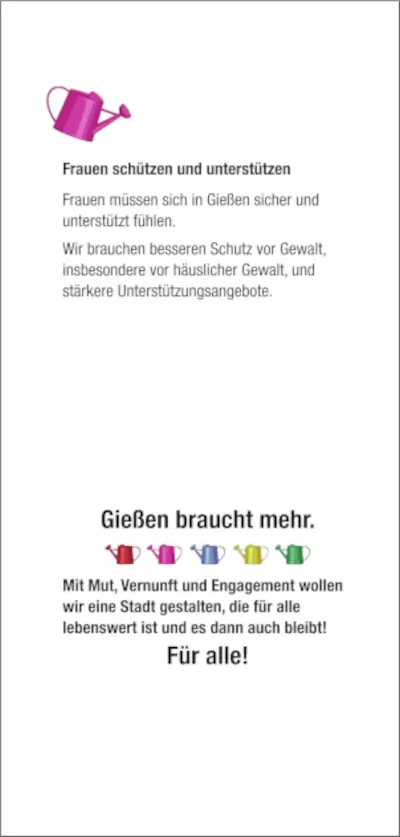 Frauen schützen und unterstützen

Frauen müssen sich in Gießen sicher und unterstützt fühlen.

Wir brauchen besseren Schutz vor Gewalt, insbesondere vor häuslicher Gewalt, und stärkere Unterstützungsangebote.

Gießen braucht mehr.

Mit Mut, Vernunft und Engagement wollen wir eine Stadt gestalten, die für alle lebenswert ist und es dann auch bleibt!

Für alle!